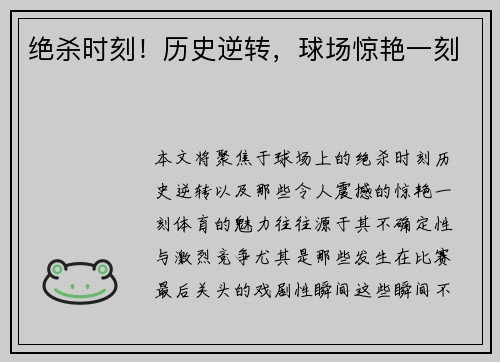 绝杀时刻！历史逆转，球场惊艳一刻

本文将聚焦于球场上的绝杀时刻历史逆转以及那些令人震撼的惊艳一刻体育的魅力往往源于其不确定性与激烈竞争尤其是那些发生在比赛最后关头的戏剧性瞬间这些瞬间不